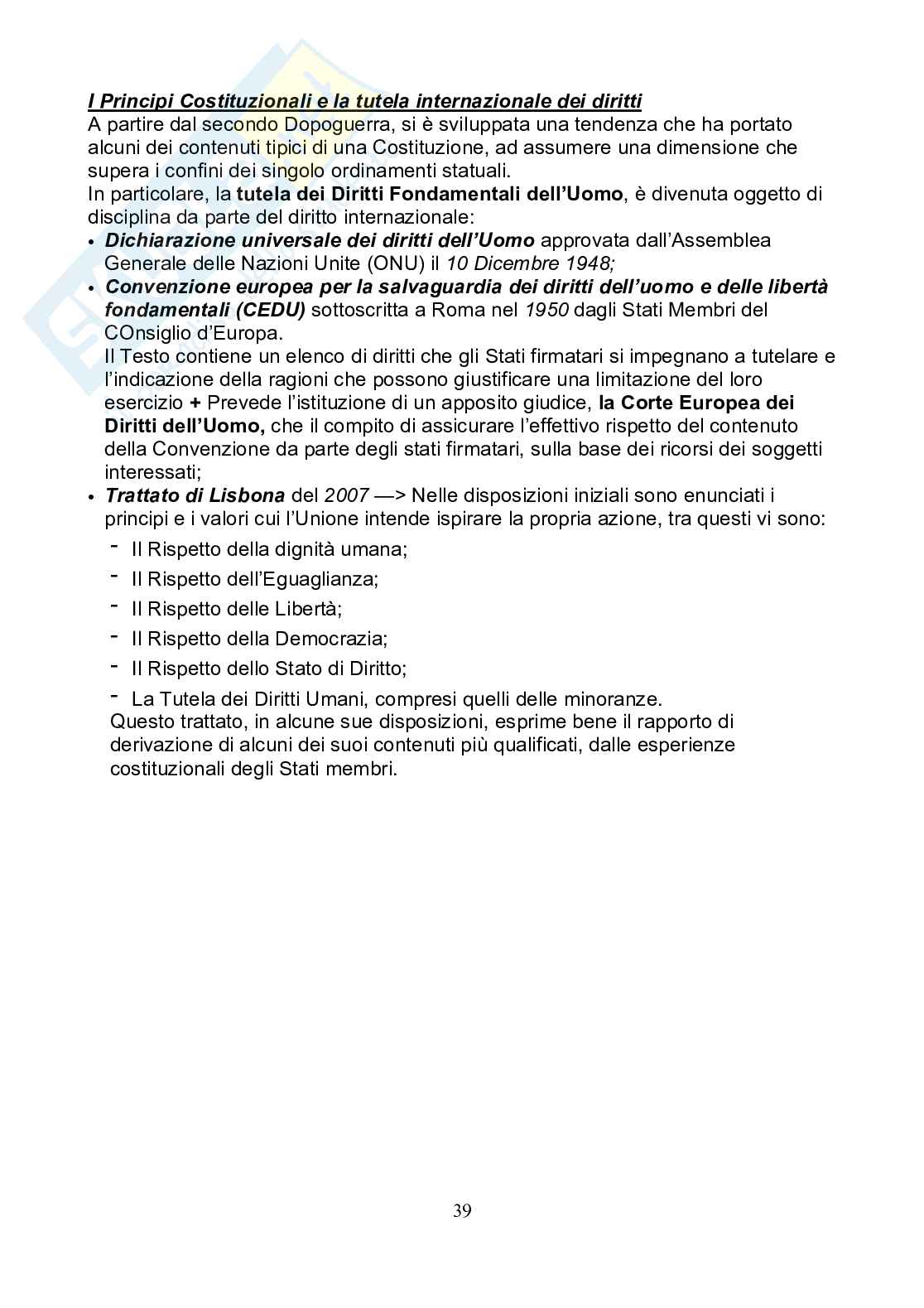 I Principi Costituzionali e la tutela internazionale dei diritti
A partire dal secondo Dopoguerra, si è sviluppata una tendenza che ha portato alcuni dei contenuti tipici di una Costituzione, ad assumere una dimensione che supera i confini dei singolo ordinamenti statuali.
In particolare, la tutela dei Diritti Fondamentali dell'Uomo, è divenuta oggetto di disciplina da parte del diritto internazionale:
• Dichiarazione universale dei diritti dell'Uomo approvata dall'Assemblea Generale delle Nazioni Unite (ONU) il 10 Dicembre 1948;
• Convenzione europea per la salvaguardia dei diritti dell'uomo e delle libertà fondamentali (CEDU) sottoscritta a Roma nel 1950 dagli Stati Membri del COnsiglio d'Europa.
Il Testo contiene un elenco di diritti che gli Stati firmatari si impegnano a tutelare e l'indicazione della ragioni che possono giustificare una limitazione del loro esercizio + Prevede l'istituzione di un apposito giudice, la Corte Europea dei Diritti dell'Uomo, che il compito di assicurare l'effettivo rispetto del contenuto della Convenzione da parte degli stati firmatari, sulla base dei ricorsi dei soggetti interessati;
• Trattato di Lisbona del 2007 —> Nelle disposizioni iniziali sono enunciati i principi e i valori cui l'Unione intende ispirare la propria azione, tra questi vi sono:
- Il Rispetto della dignità umana;
- Il Rispetto dell'Eguaglianza;
- Il Rispetto delle Libertà;
- Il Rispetto della Democrazia;
- Il Rispetto dello Stato di Diritto;
- La Tutela dei Diritti Umani, compresi quelli delle minoranze.
Questo trattato, in alcune sue disposizioni, esprime bene il rapporto di derivazione di alcuni dei suoi contenuti più qualificati, dalle esperienze costituzionali degli Stati membri.

39